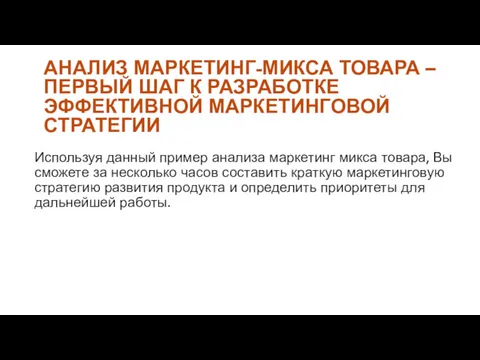 АНАЛИЗ МАРКЕТИНГ-МИКСА ТОВАРА – ПЕРВЫЙ ШАГ К РАЗРАБОТКЕ ЭФФЕКТИВНОЙ МАРКЕТИНГОВОЙ СТРАТЕГИИ

Используя данный пример анализа маркетинг микса товара, Вы сможете за несколько часов составить краткую маркетинговую стратегию развития продукта и определить приоритеты для дальнейшей работы.